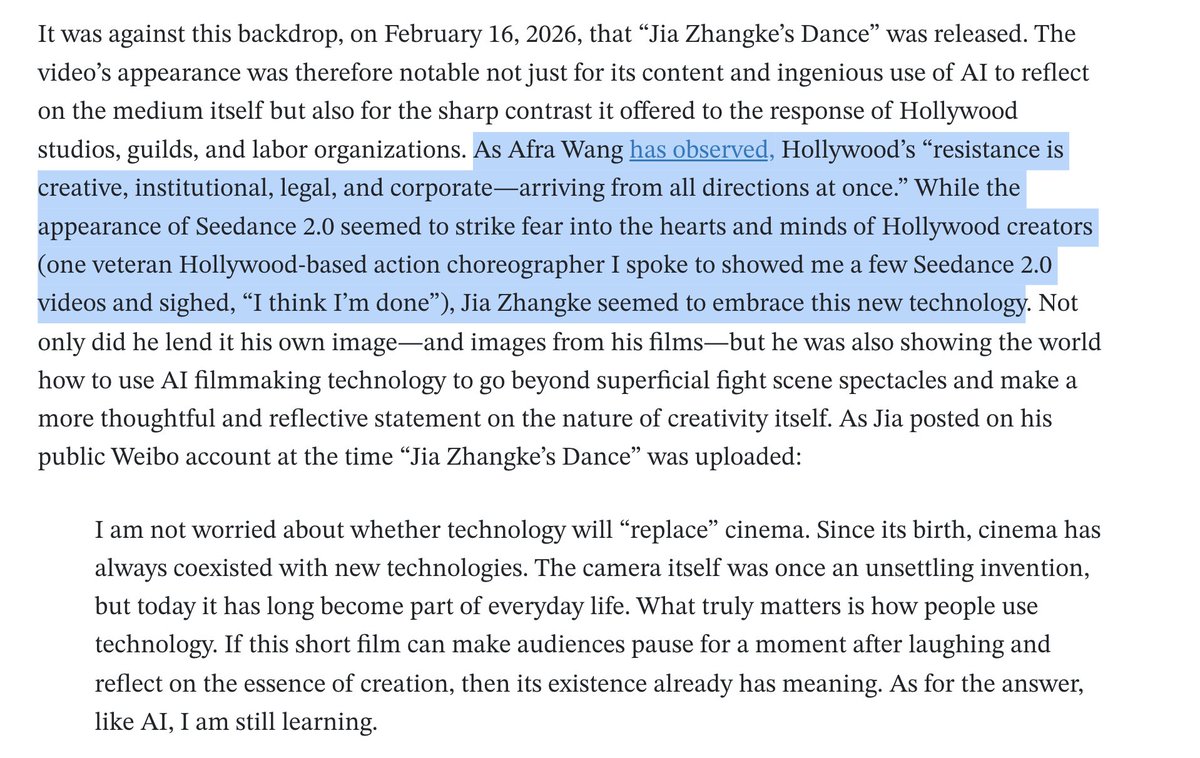 It was against this backdrop, on February 16, 2026, that “Jia Zhangke’s Dance” was released. The video’s appearance was therefore notable not just for its content and ingenious use of AI to reflect on the medium itself but also for the sharp contrast it offered to the response of Hollywood studios, guilds, and labor organizations. As Afra Wang has observed, Hollywood’s “resistance is creative, institutional, legal, and corporate—arriving from all directions at once.” While the appearance of Seedance 2.0 seemed to strike fear into the hearts and minds of Hollywood creators (one veteran Hollywood-based action choreographer I spoke to showed me a few Seedance 2.0 videos and sighed, “I think I’m done”), Jia Zhangke seemed to embrace this new technology. Not only did he lend it his own image—and images from his films—but he was also showing the world how to use AI filmmaking technology to go beyond superficial fight scene spectacles and make a more thoughtful and reflective statement on the nature of creativity itself. As Jia posted on his public Weibo account at the time “Jia Zhangke’s Dance” was uploaded:

I am not worried about whether technology will “replace” cinema. Since its birth, cinema has always coexisted with new technologies. The camera itself was once an unsettling invention, but today it has long become part of everyday life. What truly matters is how people use technology. If this short film can make audiences pause for a moment after laughing and reflect on the essence of creation, then its existence already has meaning. As for the answer, like AI, I am still learning.